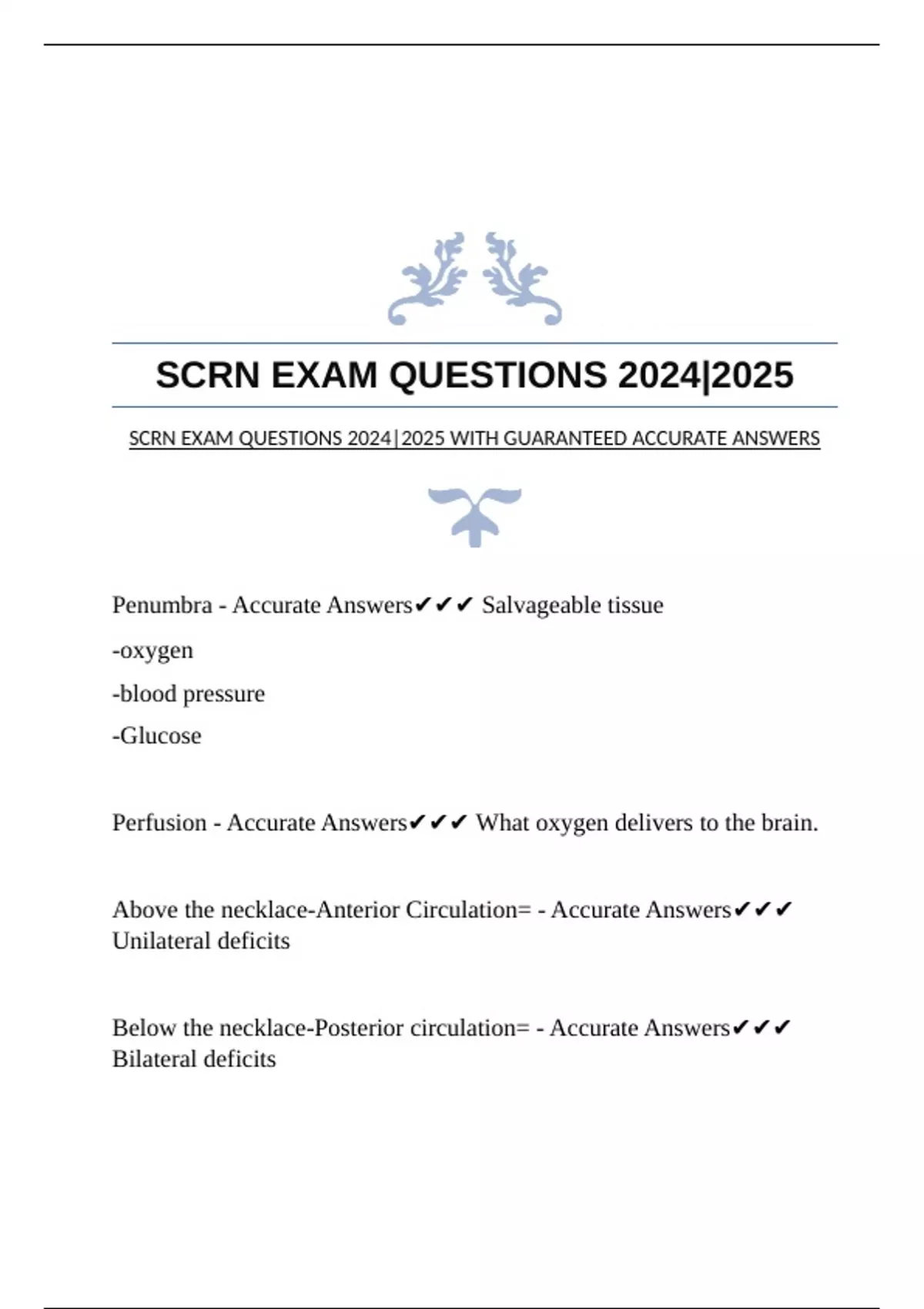 SCRN EXAM QUESTIONS 2024|2025

SCRN EXAM QUESTIONS 2024|2025 WITH GUARANTEED ACCURATE ANSWERS

Penumbra - Accurate Answers✔✔✔ Salvageable tissue

-oxygen

-blood pressure

-Glucose

Perfusion - Accurate Answers✔✔✔ What oxygen delivers to the brain.

Above the necklace-Anterior Circulation= - Accurate Answers✔✔✔ Unilateral deficits

Below the necklace-Posterior circulation= - Accurate Answers✔✔✔ Bilateral deficits